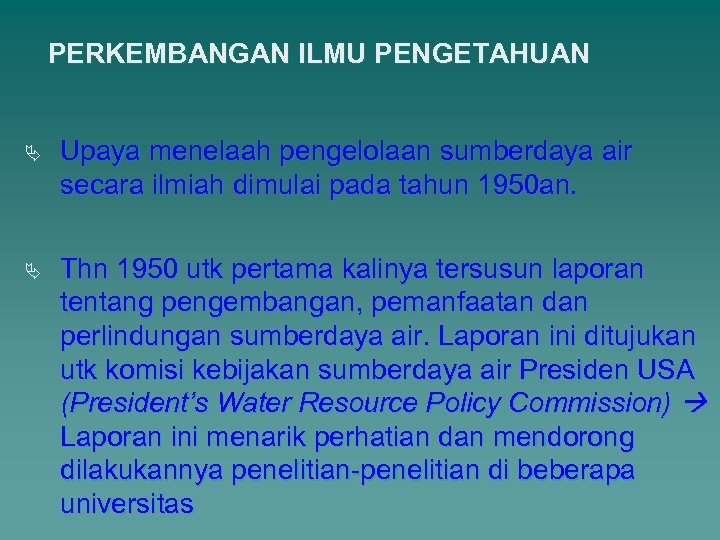 PERKEMBANGAN ILMU PENGETAHUAN

Upaya menelaah pengelolaan sumberdaya air secara ilmiah dimulai pada tahun 1950an.

Thn 1950 utk pertama kalinya tersusun laporan tentang pengembangan, pemanfaatan dan perlindungan sumberdaya air. Laporan ini ditujukan utk komisi kebijakan sumberdaya air Presiden USA (President's Water Resource Policy Commission) → Laporan ini menarik perhatian dan mendorong dilakukannya penelitian-penelitian di beberapa universitas